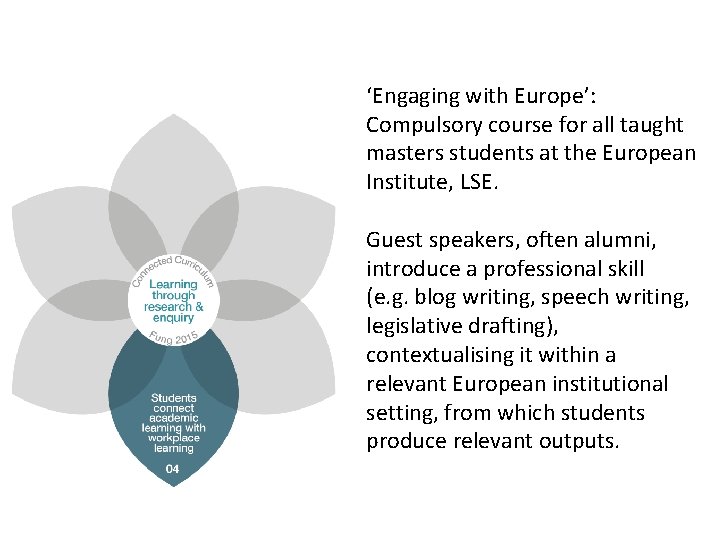 Connected Curriculum

Learning through research & enquiry

Fung 2015

Students connect academic learning with workplace learning

04

‘Engaging with Europe’: Compulsory course for all taught masters students at the European Institute, LSE.

Guest speakers, often alumni, introduce a professional skill (e.g. blog writing, speech writing, legislative drafting), contextualising it within a relevant European institutional setting, from which students produce relevant outputs.